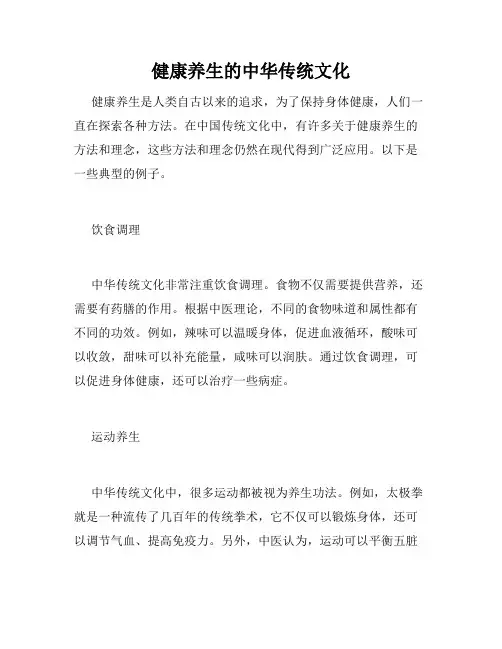 健康养生的中华传统文化

健康养生是人类自古以来的追求，为了保持身体健康，人们一直在探索各种方法。在中国传统文化中，有许多关于健康养生的方法和理念，这些方法和理念仍然在现代得到广泛应用。以下是一些典型的例子。

饮食调理

中华传统文化非常注重饮食调理。食物不仅需要提供营养，还需要有药膳的作用。根据中医理论，不同的食物味道和属性都有不同的功效。例如，辣味可以温暖身体，促进血液循环，酸味可以收敛，甜味可以补充能量，咸味可以润肤。通过饮食调理，可以促进身体健康，还可以治疗一些病症。

运动养生

中华传统文化中，很多运动都被视为养生功法。例如，太极拳就是一种流传了几百年的传统拳术，它不仅可以锻炼身体，还可以调节气血、提高免疫力。另外，中医认为，运动可以平衡五脏